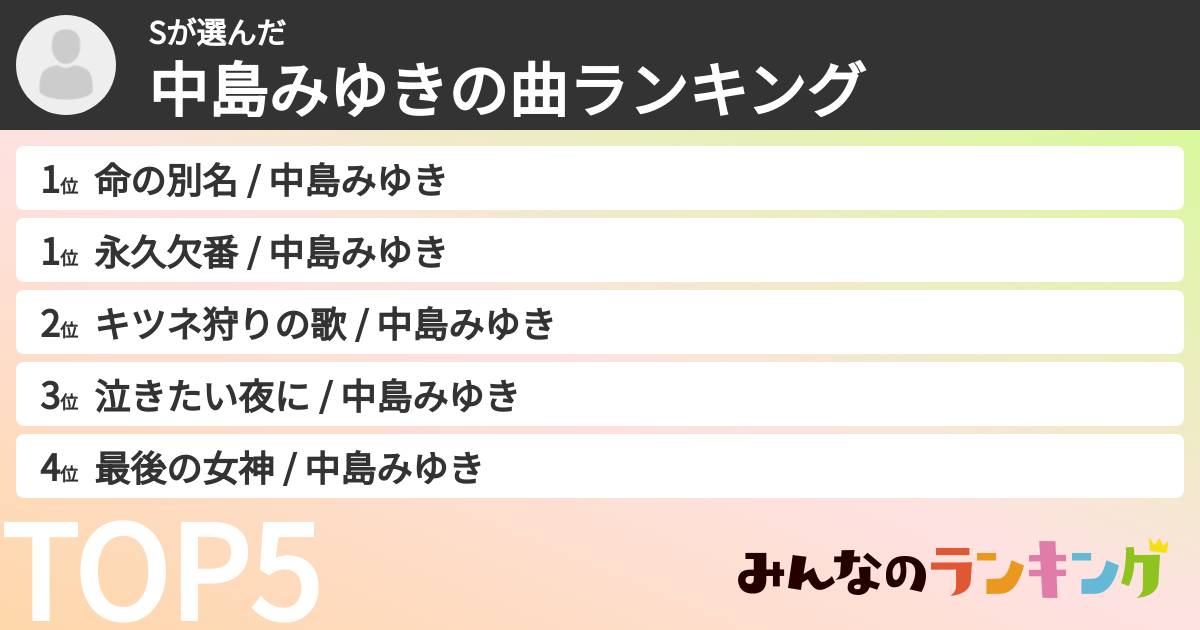 Sが選んだ
中島みゆきの曲ランキング

1位 命の別名 / 中島みゆき
1位 永久欠番 / 中島みゆき
2位 キツネ狩りの歌 / 中島みゆき
3位 泣きたい夜に / 中島みゆき
4位 最後の女神 / 中島みゆき

TOP5

みんなのランキング